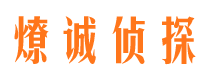 燎诚侦探